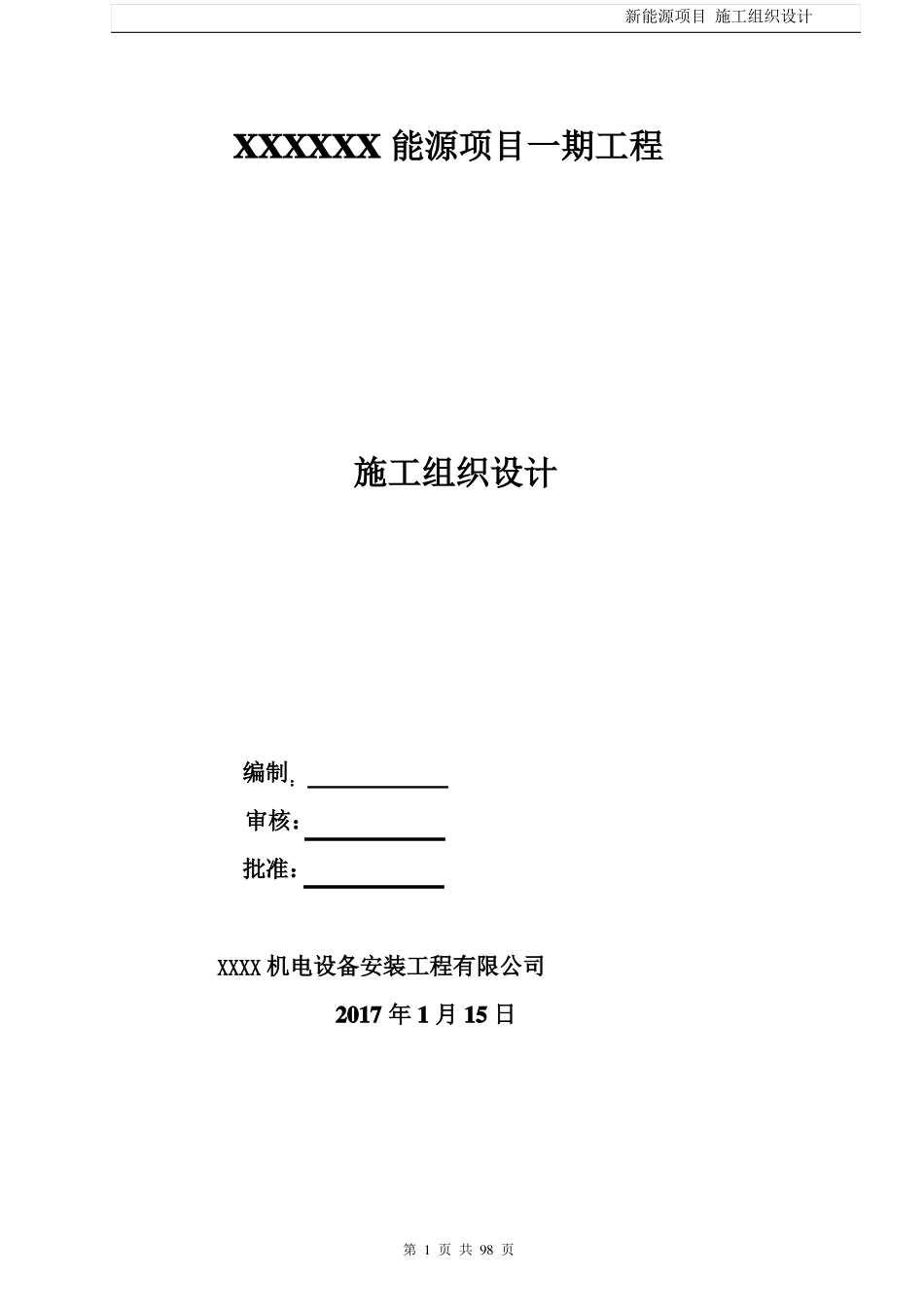 新能源项目 施工组织设计

XXXXXX 能源项目一期工程

施工组织设计

编制：

审核：

批准：

XXXX 机电设备安装工程有限公司

2017 年 1 月 15 日

第 1 页 共 98 页